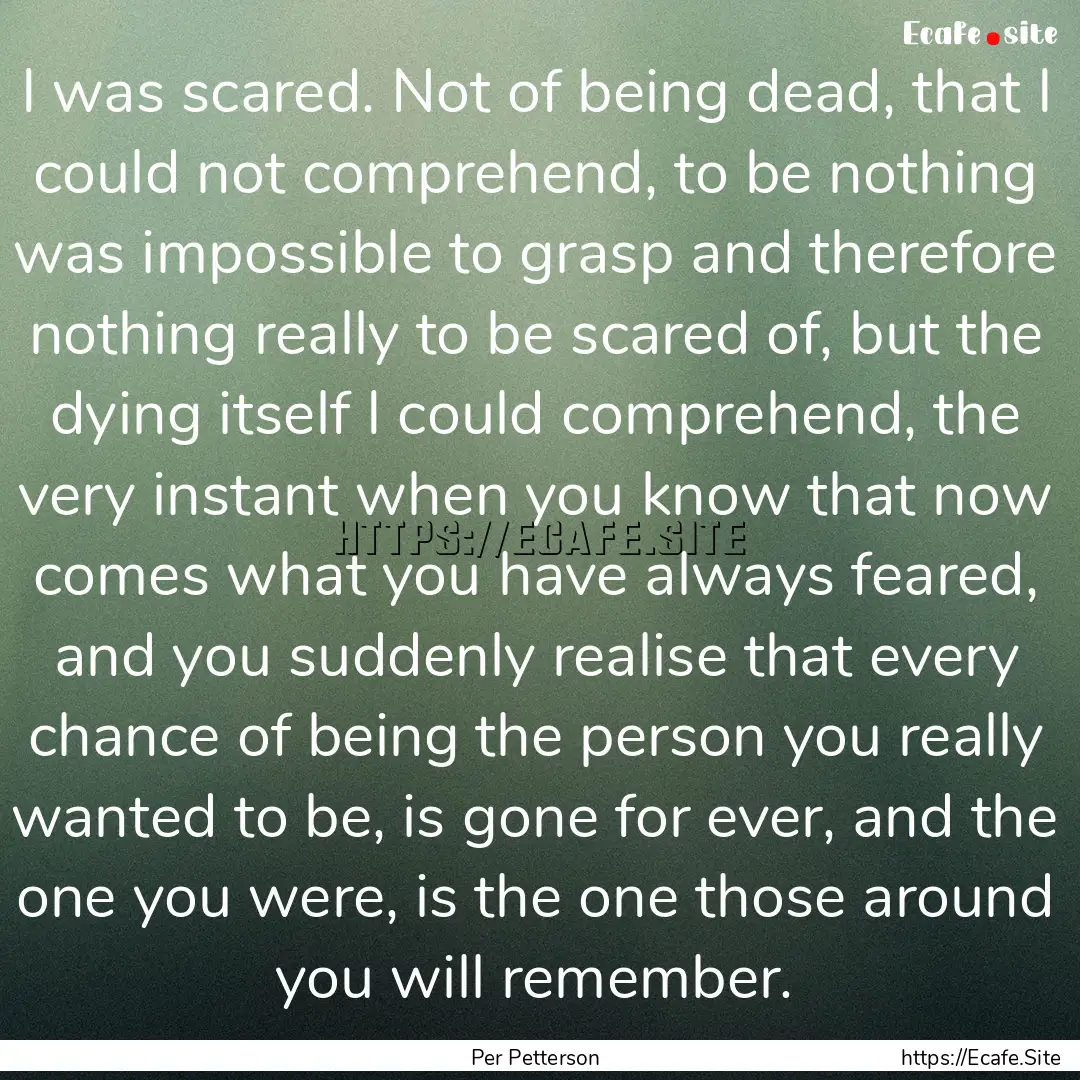 Ecafe.site

I was scared. Not of being dead, that I could not comprehend, to be nothing was impossible to grasp and therefore nothing really to be scared of, but the dying itself I could comprehend, the very instant when you know that now comes what you have always feared, and you suddenly realise that every chance of being the person you really wanted to be, is gone for ever, and the one you were, is the one those around you will remember.

HTTPS://ECAFE.SITE

Per Petterson

https://Ecafe.Site